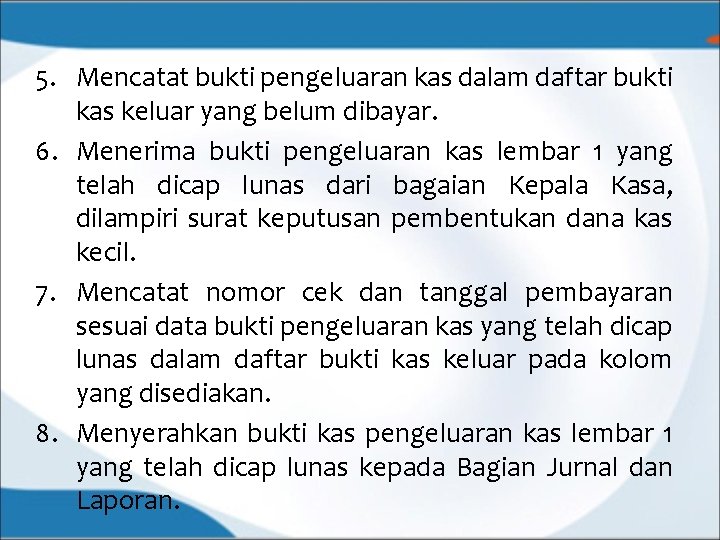 5. Mencatat bukti pengeluaran kas dalam daftar bukti kas keluar yang belum dibayar.

6. Menerima bukti pengeluaran kas lembar 1 yang telah dicap lunas dari bagaian Kepala Kasa, dilampiri surat keputusan pembentukan dana kas kecil.

7. Mencatat nomor cek dan tanggal pembayaran sesuai data bukti pengeluaran kas yang telah dicap lunas dalam daftar bukti kas keluar pada kolom yang disediakan.

8. Menyerahkan bukti kas pengeluaran kas lembar 1 yang telah dicap lunas kepada Bagian Jurnal dan Laporan.